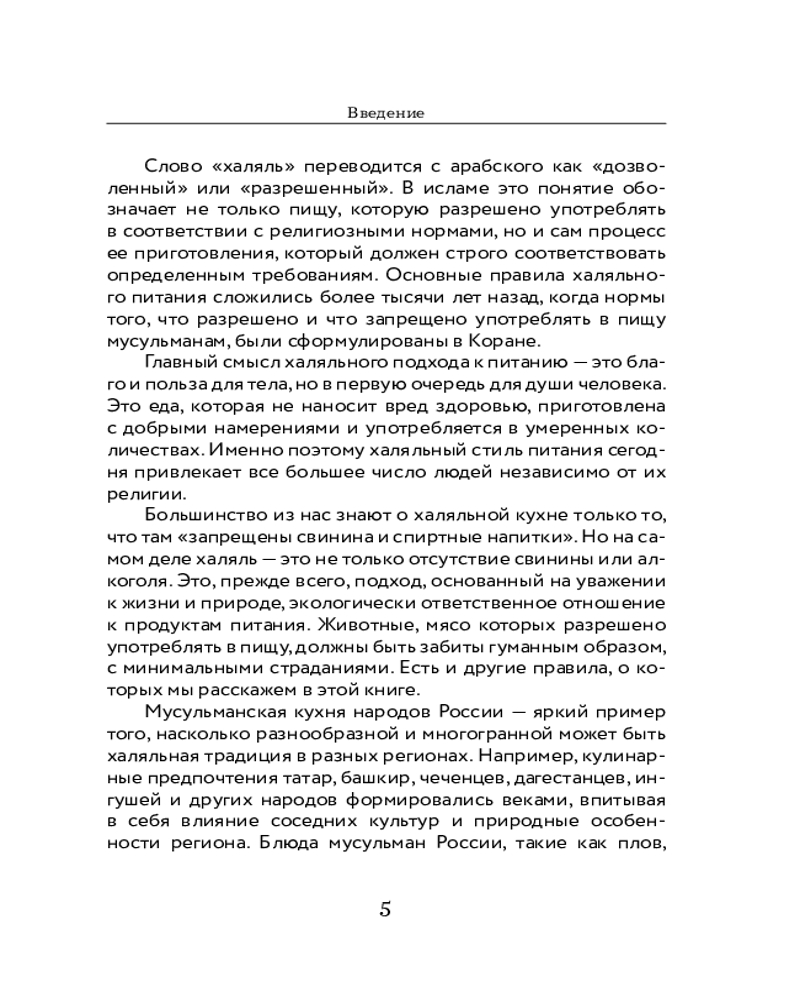 Введение

Слово «халяль» переводится с арабского как «дозволенный» или «разрешенный». В исламе это понятие обозначает не только пищу, которую разрешено употреблять в соответствии с религиозными нормами, но и сам процесс ее приготовления, который должен строго соответствовать определенным требованиям. Основные правила халяльного питания сложились более тысячи лет назад, когда нормы того, что разрешено и что запрещено употреблять в пищу мусульманам, были сформулированы в Коране.

Главный смысл халяльного подхода к питанию — это благо и польза для тела, но в первую очередь для души человека. Это еда, которая не наносит вред здоровью, приготовлена с добрыми намерениями и употребляется в умеренных количествах. Именно поэтому халяльный стиль питания сегодня привлекает все большее число людей независимо от их религии.

Большинство из нас знают о халяльной кухне только то, что там «запрещены свинина и спиртные напитки». Но на самом деле халяль — это не только отсутствие свинины или алкоголя. Это, прежде всего, подход, основанный на уважении к жизни и природе, экологически ответственное отношение к продуктам питания. Животные, мясо которых разрешено употреблять в пищу, должны быть забиты гуманным образом, с минимальными страданиями. Есть и другие правила, о которых мы расскажем в этой книге.

Мусульманская кухня народов России — яркий пример того, насколько разнообразной и многогранной может быть халяльная традиция в разных регионах. Например, кулинарные предпочтения татар, башкир, чеченцев, дагестанцев, ингушей и других народов формировались веками, впитывая в себя влияние соседних культур и природные особенности региона. Блюда мусульман России, такие как плов,

5